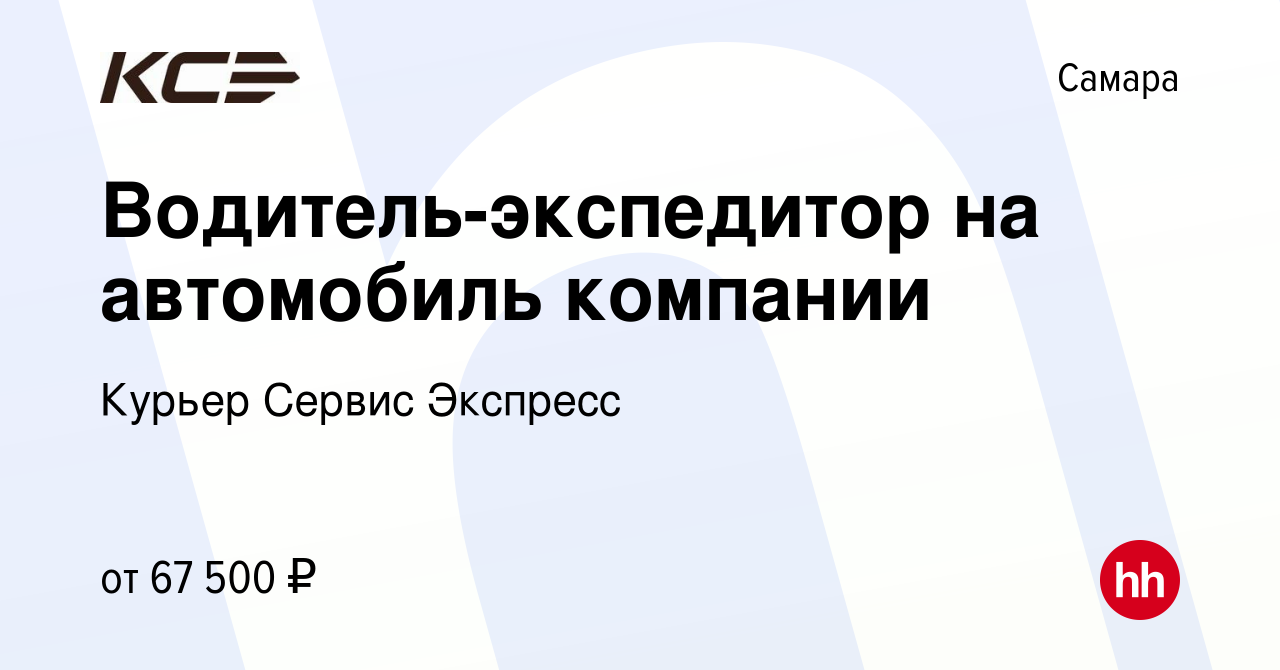 КСЭ

Самара

Водитель-экспедитор на автомобиль компании

Курьер Сервис Экспресс

от 67 500 ₽

hh